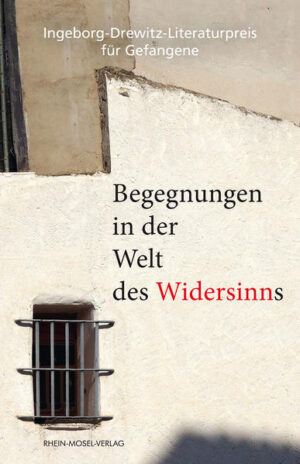 Ingeborg-Drewitz-Literaturpreis
für Gefangene

Begegnungen
in der
Welt
des Widersinns

RHEIN-MOSEL-VERLAG